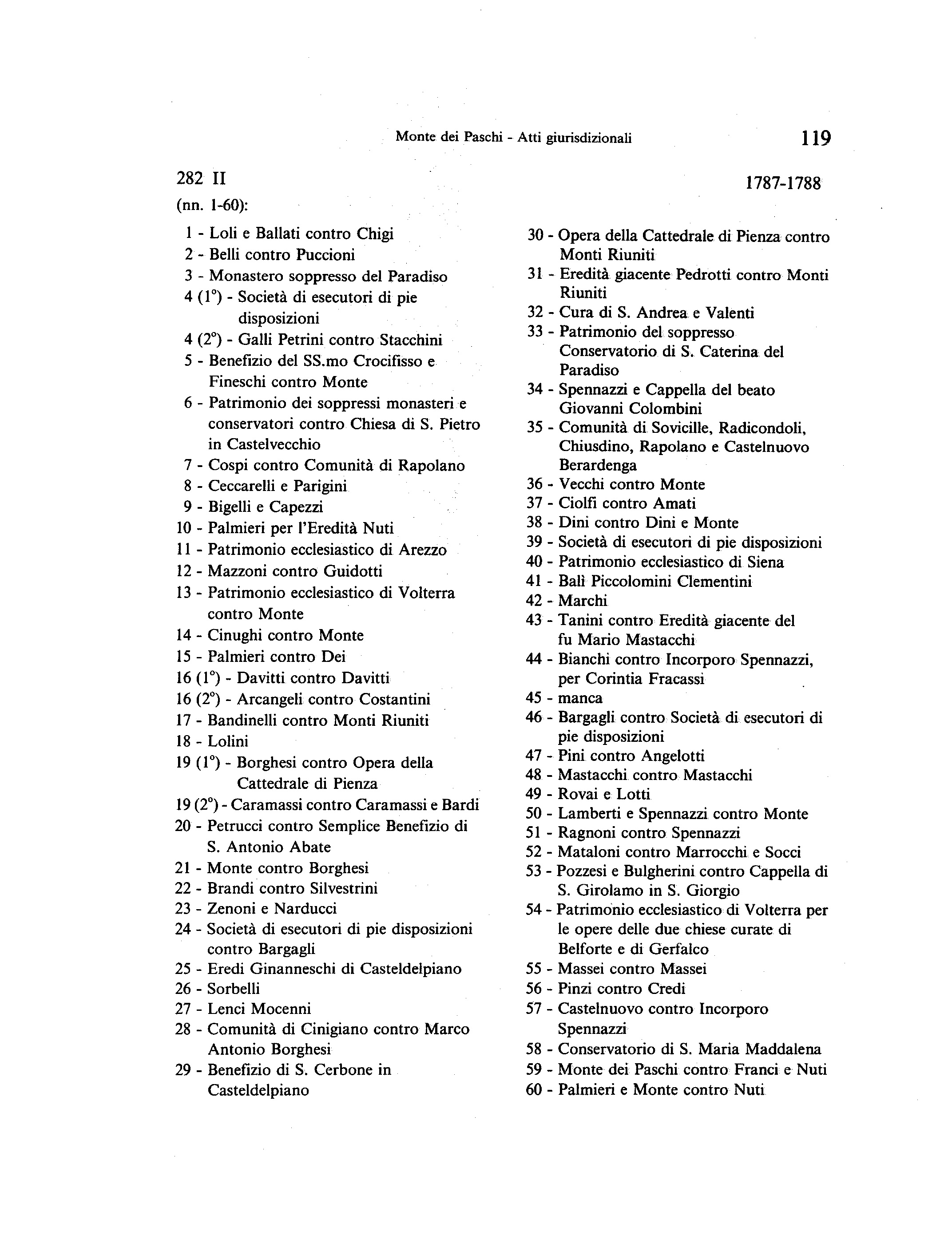 Monte dei Paschi - Atti giurisdizionali 119

282 II 1787-1788

(nn. 1-60):

1 - Loli e Ballati contro Chigi
2 - Belli contro Puccioni
3 - Monastero soppresso del Paradiso
4 (1°) - Società di esecutori di pie disposizioni
4 (2°) - Galli Petrini contro Stacchini
5 - Benefizio del SS.mo Crocifisso e Fineschi contro Monte
6 - Patrimonio dei soppressi monasteri e conservatori contro Chiesa di S. Pietro in Castelvecchio
7 - Cospi contro Comunità di Rapolano
8 - Ceccarelli e Parigini
9 - Bigelli e Capezzi
10 - Palmieri per l'Eredità Nuti
11 - Patrimonio ecclesiastico di Arezzo
12 - Mazzoni contro Guidotti
13 - Patrimonio ecclesiastico di Volterra contro Monte
14 - Cinughi contro Monte
15 - Palmieri contro Dei
16 (1°) - Davitti contro Davitti
16 (2°) - Arcangeli contro Costantini
17 - Bandinelli contro Monti Riuniti
18 - Lolini
19 (1°) - Borghesi contro Opera della Cattedrale di Pienza
19 (2°) - Caramassi contro Caramassi e Bardi
20 - Petrucci contro Semplice Benefizio di S. Antonio Abate
21 - Monte contro Borghesi
22 - Brandi contro Silvestrini
23 - Zenoni e Narducci
24 - Società di esecutori di pie disposizioni contro Bargagli
25 - Eredi Ginanneschi di Casteldelpiano
26 - Sorbelli
27 - Lenci Mocenni
28 - Comunità di Cinigiano contro Marco Antonio Borghesi
29 - Benefizio di S. Cerbone in Casteldelpiano
30 - Opera della Cattedrale di Pienza contro Monti Riuniti
31 - Eredità giacente Pedrotti contro Monti Riuniti
32 - Cura di S. Andrea e Valenti
33 - Patrimonio del soppresso Conservatorio di S. Caterina del Paradiso
34 - Spennazzi e Cappella del beato Giovanni Colombini
35 - Comunità di Sovicille, Radicondoli, Chiusdino, Rapolano e Castelnuovo Berardenga
36 - Vecchi contro Monte
37 - Ciolfi contro Amati
38 - Dini contro Dini e Monte
39 - Società di esecutori di pie disposizioni
40 - Patrimonio ecclesiastico di Siena
41 - Balì Piccolomini Clementini
42 - Marchi
43 - Tanini contro Eredità giacente del fu Mario Mastacchi
44 - Bianchi contro Incorporo Spennazzi, per Corintia Fracassi
45 - manca
46 - Bargagli contro Società di esecutori di pie disposizioni
47 - Pini contro Angelotti
48 - Mastacchi contro Mastacchi
49 - Rovai e Lotti
50 - Lamberti e Spennazzi contro Monte
51 - Ragnoni contro Spennazzi
52 - Mataloni contro Marrocchi e Socci
53 - Pozzesi e Bulgherini contro Cappella di S. Girolamo in S. Giorgio
54 - Patrimonio ecclesiastico di Volterra per le opere delle due chiese curate di Belforte e di Gerfalco
55 - Massei contro Massei
56 - Pinzi contro Credi
57 - Castelnuovo contro Incorporo Spennazzi
58 - Conservatorio di S. Maria Maddalena
59 - Monte dei Paschi contro Franci e Nuti
60 - Palmieri e Monte contro Nuti